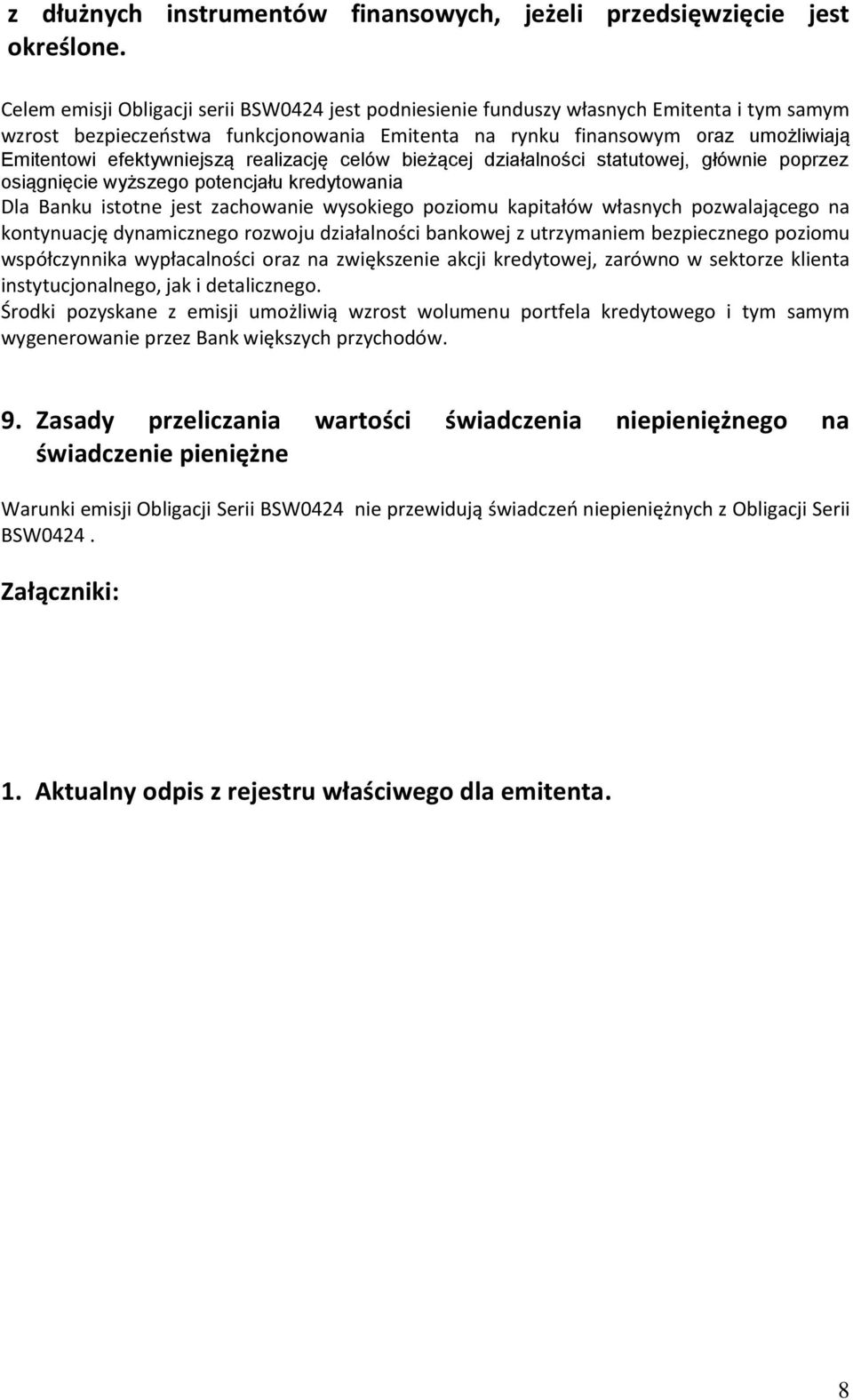 z dłużnych instrumentów finansowych, jeżeli przedsięwzięcie jest określone.

Celem emisji Obligacji serii BSW0424 jest podniesienie funduszy własnych Emitenta i tym samym wzrost bezpieczeństwa funkcjonowania Emitenta na rynku finansowym oraz umożliwiają Emitentowi efektywniejszą realizację celów bieżącej działalności statutowej, głównie poprzez osiągnięcie wyższego potencjału kredytowania
Dla Banku istotne jest zachowanie wysokiego poziomu kapitałów własnych pozwalającego na kontynuację dynamicznego rozwoju działalności bankowej z utrzymaniem bezpiecznego poziomu współczynnika wypłacalności oraz na zwiększenie akcji kredytowej, zarówno w sektorze klienta instytucjonalnego, jak i detalicznego.
Środki pozyskane z emisji umożliwią wzrost wolumenu portfela kredytowego i tym samym wygenerowanie przez Bank większych przychodów.

9. Zasady przeliczania wartości świadczenia niepieniężnego na świadczenie pieniężne

Warunki emisji Obligacji Serii BSW0424 nie przewidują świadczeń niepieniężnych z Obligacji Serii BSW0424 .

Załączniki:

1. Aktualny odpis z rejestru właściwego dla emitenta.

8